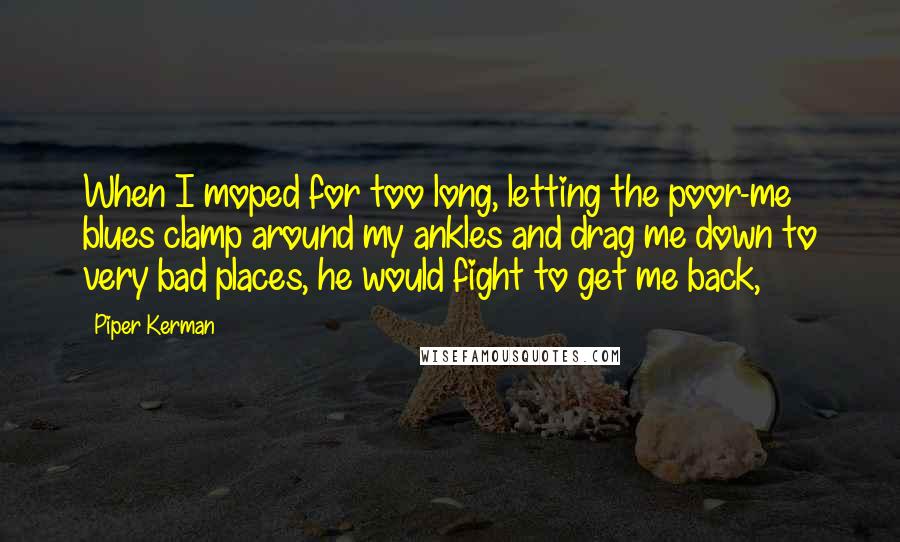 When I moped for too long, letting the poor-me blues clamp around my ankles and drag me down to very bad places, he would fight to get me back,

Piper Kerman

WISEFAMOUSQUOTES.COM